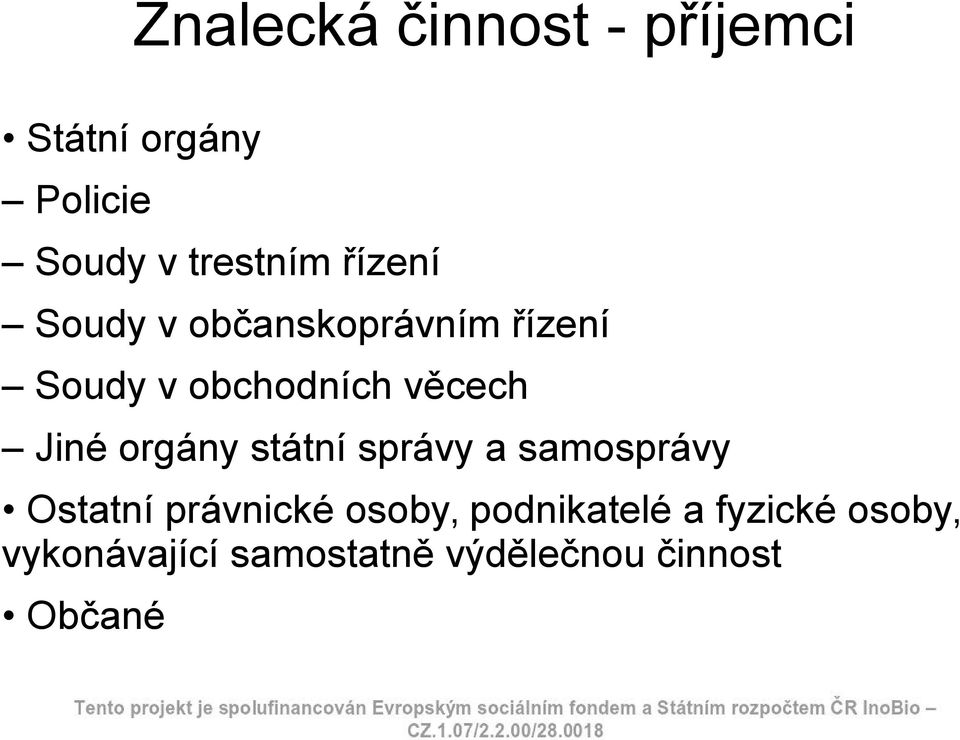 Znalecká činnost - příjemci

• Státní orgány

– Policie

– Soudy v trestním řízení

– Soudy v občanskoprávním řízení

– Soudy v obchodních věcech

– Jiné orgány státní správy a samosprávy

• Ostatní právnické osoby, podnikatelé a fyzické osoby, vykonávající samostatně výdělečnou činnost

• Občané

Tento projekt je spolufinancován Evropským sociálním fondem a Státním rozpočtem ČR InoBio – CZ.1.07/2.2.00/28.0018